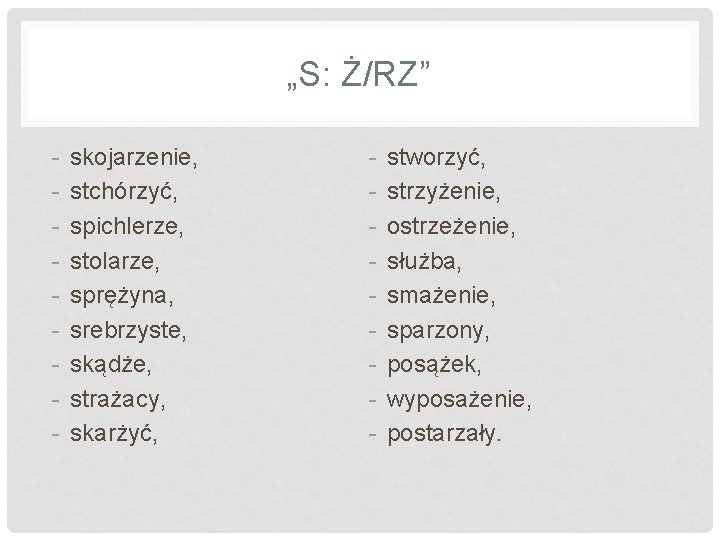 „S: Ż/RZ”

- skojarzenie,
- stchórzyć,
- spichlerze,
- stolarze,
- sprężyna,
- srebrzyste,
- skądże,
- strażacy,
- skarżyć,

- stworzyć,
- strzyżenie,
- ostrzeżenie,
- służba,
- smażenie,
- sparzony,
- posążek,
- wyposażenie,
- postarzały.